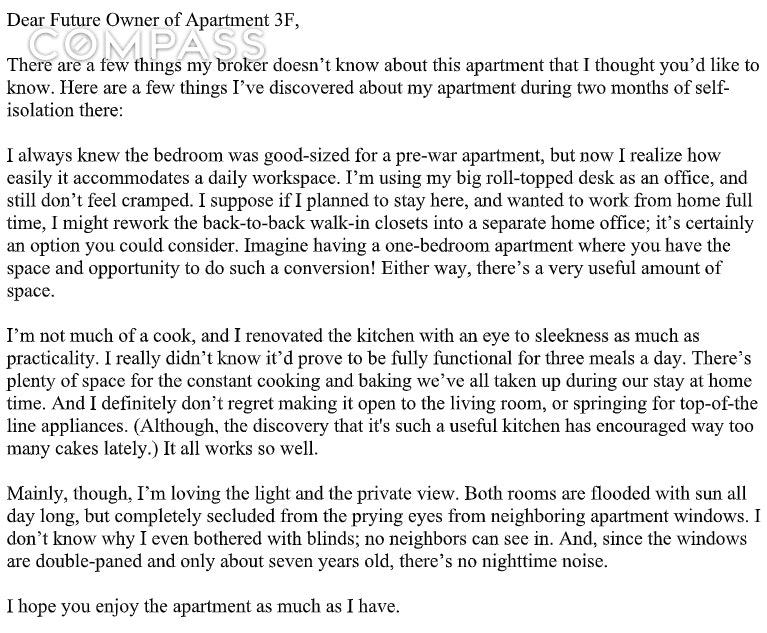 Dear Future Owner of Apartment 3F,

COMPASS

There are a few things my broker doesn't know about this apartment that I thought you'd like to know. Here are a few things I've discovered about my apartment during two months of self-isolation there:

I always knew the bedroom was good-sized for a pre-war apartment, but now I realize how easily it accommodates a daily workspace. I'm using my big roll-topped desk as an office, and still don't feel cramped. I suppose if I planned to stay here, and wanted to work from home full time, I might rework the back-to-back walk-in closets into a separate home office; it's certainly an option you could consider. Imagine having a one-bedroom apartment where you have the space and opportunity to do such a conversion! Either way, there's a very useful amount of space.

I'm not much of a cook, and I renovated the kitchen with an eye to sleekness as much as practicality. I really didn't know it'd prove to be fully functional for three meals a day. There's plenty of space for the constant cooking and baking we've all taken up during our stay at home time. And I definitely don't regret making it open to the living room, or springing for top-of-the line appliances. (Although, the discovery that it's such a useful kitchen has encouraged way too many cakes lately.) It all works so well.

Mainly, though, I'm loving the light and the private view. Both rooms are flooded with sun all day long, but completely secluded from the prying eyes from neighboring apartment windows. I don't know why I even bothered with blinds; no neighbors can see in. And, since the windows are double-paned and only about seven years old, there's no nighttime noise.

I hope you enjoy the apartment as much as I have.